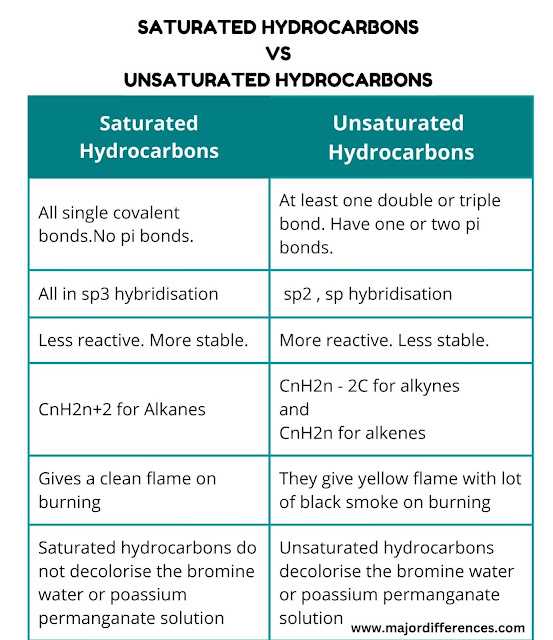 SATURATED HYDROCARBONS
VS
UNSATURATED HYDROCARBONS

| Saturated Hydrocarbons | Unsaturated Hydrocarbons |
|---|---|
| All single covalent bonds.No pi bonds. | At least one double or triple bond. Have one or two pi bonds. |
| All in sp3 hybridisation | sp2 , sp hybridisation |
| Less reactive. More stable. | More reactive. Less stable. |
| CnH2n+2 for Alkanes | CnH2n - 2C for alkynes and CnH2n for alkenes |
| Gives a clean flame on burning | They give yellow flame with lot of black smoke on burning |
| Saturated hydrocarbons do not decolorise the bromine water or poassium permanganate solution | Unsaturated hydrocarbons decolorise the bromine water or poassium permanganate solution |

www.majordifferences.com